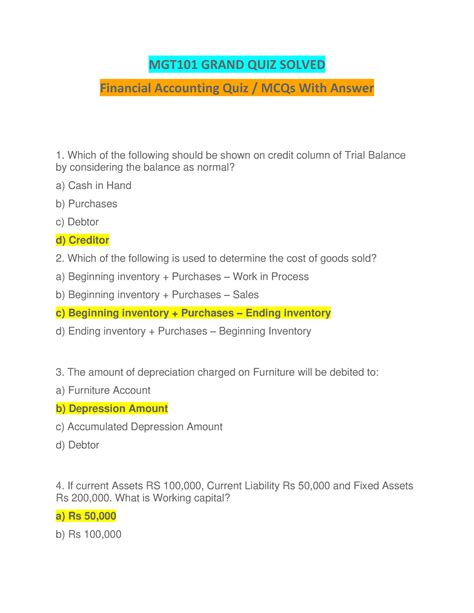 MGT101 GRAND QUIZ SOLVED

Financial Accounting Quiz / MCQs With Answer

1. Which of the following should be shown on credit column of Trial Balance by considering the balance as normal?

a) Cash in Hand

b) Purchases

c) Debtor

d) Creditor

2. Which of the following is used to determine the cost of goods sold?

a) Beginning inventory + Purchases – Work in Process

b) Beginning inventory + Purchases – Sales

c) Beginning inventory + Purchases – Ending inventory

d) Ending inventory + Purchases – Beginning Inventory

3. The amount of depreciation charged on Furniture will be debited to:

a) Furniture Account

b) Depression Amount

c) Accumulated Depression Amount

d) Debtor

4. If current Assets RS 100,000, Current Liability Rs 50,000 and Fixed Assets Rs 200,000. What is Working capital?

a) Rs 50,000

b) Rs 100,000